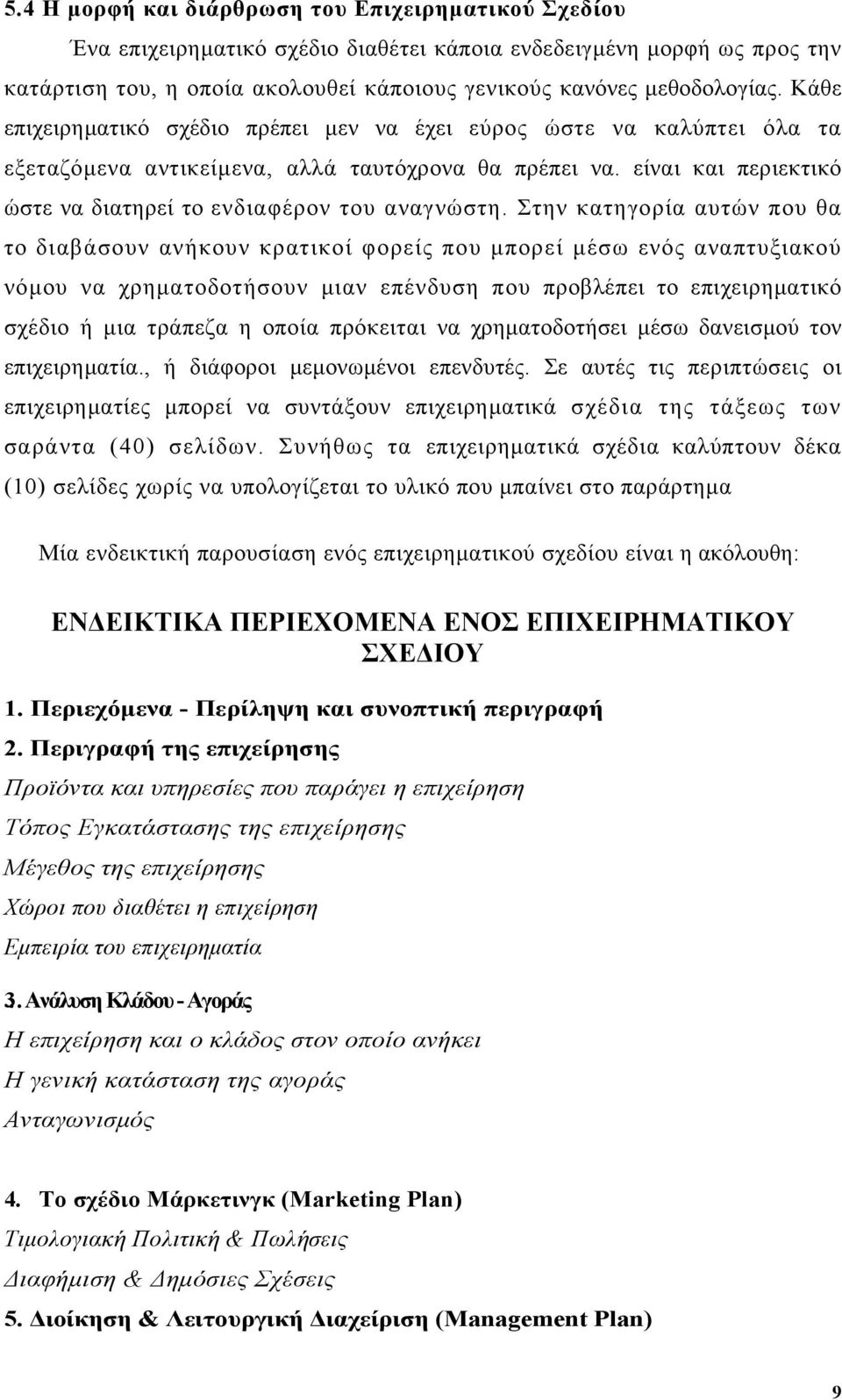 5.4 Η μορφή και διάρθρωση του Επιχειρηματικού Σχεδίου

Ένα επιχειρηματικό σχέδιο διαθέτει κάποια ενδεδειγμένη μορφή ως προς την κατάρτιση του, η οποία ακολουθεί κάποιους γενικούς κανόνες μεθοδολογίας. Κάθε επιχειρηματικό σχέδιο πρέπει μεν να έχει εύρος ώστε να καλύπτει όλα τα εξεταζόμενα αντικείμενα, αλλά ταυτόχρονα θα πρέπει να. είναι και περιεκτικό ώστε να διατηρεί το ενδιαφέρον του αναγνώστη. Στην κατηγορία αυτών που θα το διαβάσουν ανήκουν κρατικοί φορείς που μπορεί μέσω ενός αναπτυξιακού νόμου να χρηματοδοτήσουν μιαν επένδυση που προβλέπει το επιχειρηματικό σχέδιο ή μια τράπεζα η οποία πρόκειται να χρηματοδοτήσει μέσω δανεισμού τον επιχειρηματία., ή διάφοροι μεμονωμένοι επενδυτές. Σε αυτές τις περιπτώσεις οι επιχειρηματίες μπορεί να συντάξουν επιχειρηματικά σχέδια της τάξεως των σαράντα (40) σελίδων. Συνήθως τα επιχειρηματικά σχέδια καλύπτουν δέκα (10) σελίδες χωρίς να υπολογίζεται το υλικό που μπαίνει στο παράρτημα

Μία ενδεικτική παρουσίαση ενός επιχειρηματικού σχεδίου είναι η ακόλουθη:

ΕΝΔΕΙΚΤΙΚΑ ΠΕΡΙΕΧΟΜΕΝΑ ΕΝΟΣ ΕΠΙΧΕΙΡΗΜΑΤΙΚΟΥ ΣΧΕΔΙΟΥ

1. Περιεχόμενα - Περίληψη και συνοπτική περιγραφή
2. Περιγραφή της επιχείρησης
Προϊόντα και υπηρεσίες που παράγει η επιχείρηση
Τόπος Εγκατάστασης της επιχείρησης
Μέγεθος της επιχείρησης
Χώροι που διαθέτει η επιχείρηση
Εμπειρία του επιχειρηματία

3. Ανάλυση Κλάδου - Αγοράς
Η επιχείρηση και ο κλάδος στον οποίο ανήκει
Η γενική κατάσταση της αγοράς
Ανταγωνισμός

4. Το σχέδιο Μάρκετινγκ (Marketing Plan)
Τιμολογιακή Πολιτική & Πωλήσεις
Διαφήμιση & Δημόσιες Σχέσεις
5. Διοίκηση & Λειτουργική Διαχείριση (Management Plan)

9